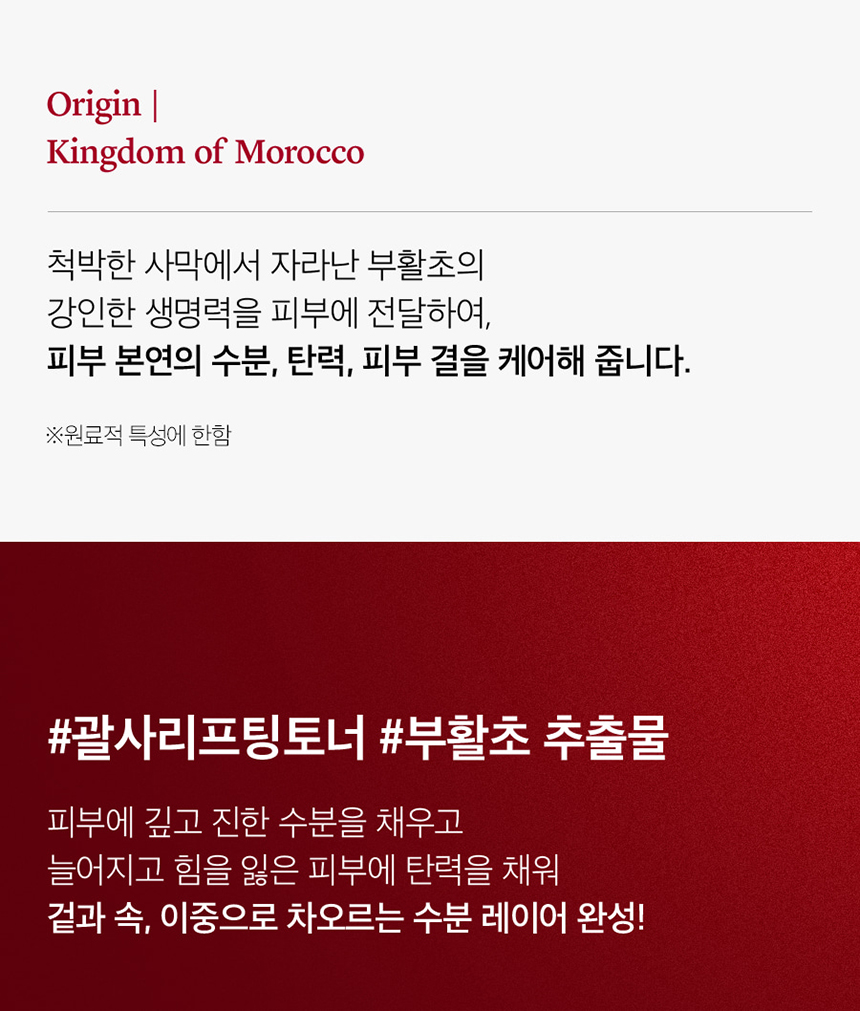 Origin |
Kingdom of Morocco

척박한 사막에서 자라난 부활초의
강인한 생명력을 피부에 전달하여,
피부 본연의 수분, 탄력, 피부 결을 케어해 줍니다.

※원료적 특성에 한함

#괄사리프팅토너 #부활초 추출물

피부에 깊고 진한 수분을 채우고
늘어지고 힘을 잃은 피부에 탄력을 채워
겉과 속, 이중으로 차오르는 수분 레이어 완성!